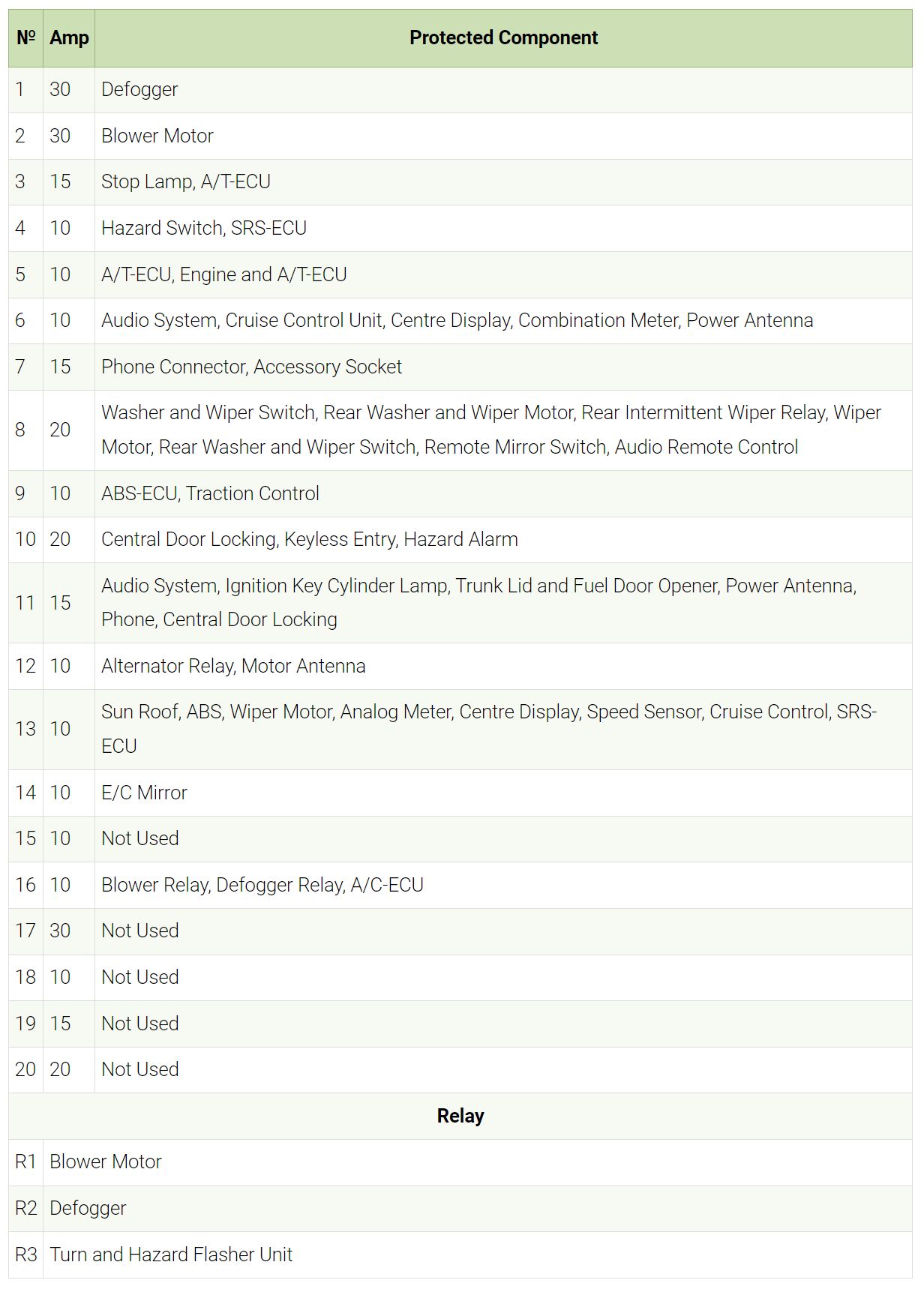 | № | Amp | Protected Component |
|---|---|---|
| 1 | 30 | Defogger |
| 2 | 30 | Blower Motor |
| 3 | 15 | Stop Lamp, A/T-ECU |
| 4 | 10 | Hazard Switch, SRS-ECU |
| 5 | 10 | A/T-ECU, Engine and A/T-ECU |
| 6 | 10 | Audio System, Cruise Control Unit, Centre Display, Combination Meter, Power Antenna |
| 7 | 15 | Phone Connector, Accessory Socket |
| 8 | 20 | Washer and Wiper Switch, Rear Washer and Wiper Motor, Rear Intermittent Wiper Relay, Wiper Motor, Rear Washer and Wiper Switch, Remote Mirror Switch, Audio Remote Control |
| 9 | 10 | ABS-ECU, Traction Control |
| 10 | 20 | Central Door Locking, Keyless Entry, Hazard Alarm |
| 11 | 15 | Audio System, Ignition Key Cylinder Lamp, Trunk Lid and Fuel Door Opener, Power Antenna, Phone, Central Door Locking |
| 12 | 10 | Alternator Relay, Motor Antenna |
| 13 | 10 | Sun Roof, ABS, Wiper Motor, Analog Meter, Centre Display, Speed Sensor, Cruise Control, SRS-ECU |
| 14 | 10 | E/C Mirror |
| 15 | 10 | Not Used |
| 16 | 10 | Blower Relay, Defogger Relay, A/C-ECU |
| 17 | 30 | Not Used |
| 18 | 10 | Not Used |
| 19 | 15 | Not Used |
| 20 | 20 | Not Used |
| Relay | | |
| R1 | Blower Motor | |
| R2 | Defogger | |
| R3 | Turn and Hazard Flasher Unit | |